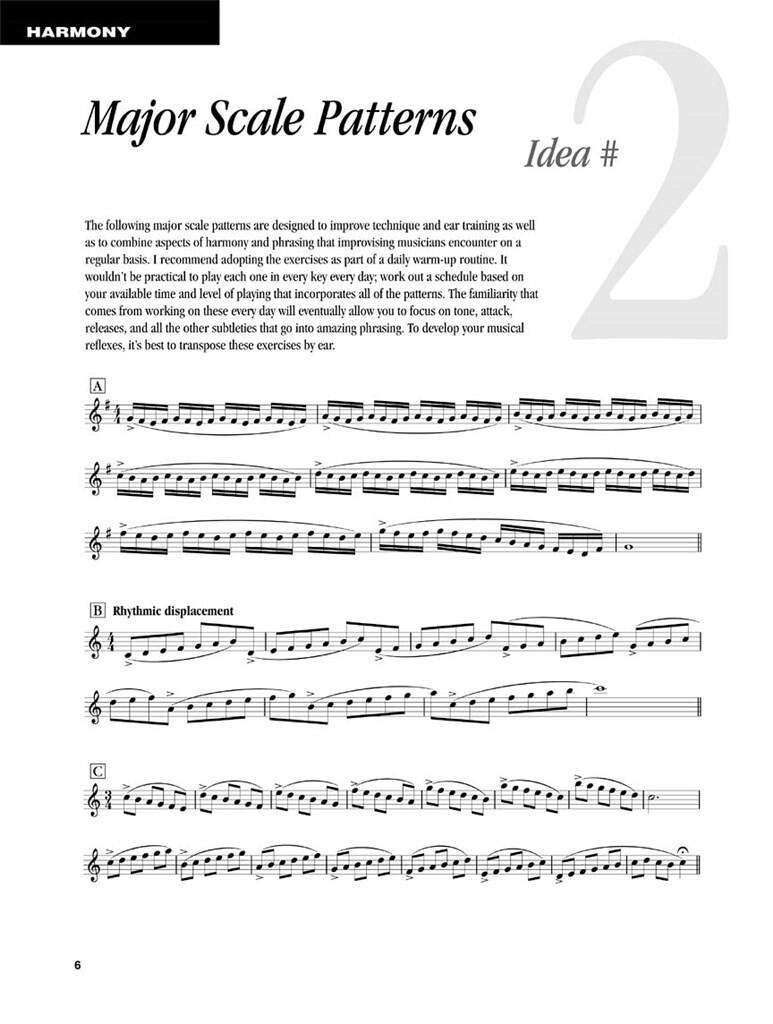 HARMONY

Major Scale Patterns

Idea # 2

The following major scale patterns are designed to improve technique and ear training as well as to combine aspects of harmony and phrasing that improvising musicians encounter on a regular basis. I recommend adopting the exercises as part of a daily warm-up routine. It wouldn't be practical to play each one in every key every day; work out a schedule based on your available time and level of playing that incorporates all of the patterns. The familiarity that comes from working on these every day will eventually allow you to focus on tone, attack, releases, and all the other subtleties that go into amazing phrasing. To develop your musical reflexes, it's best to transpose these exercises by ear.

A

B Rhythmic displacement

C

6